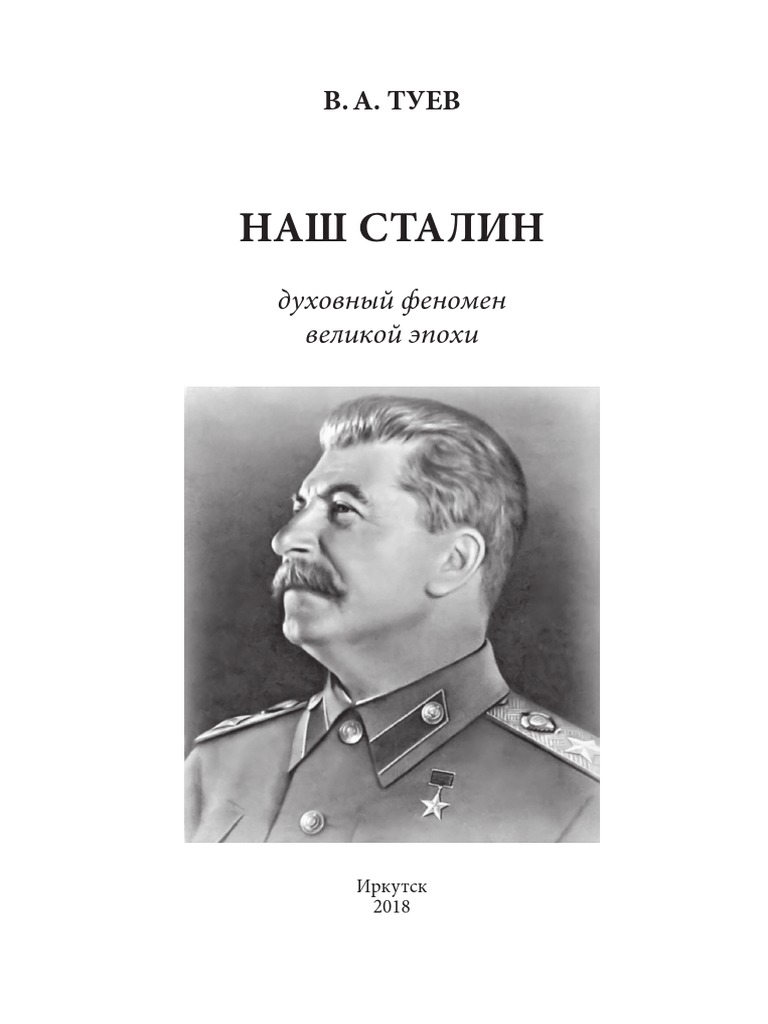 В. А. ТУЕВ

НАШ СТАЛИН

духовный феномен
великой эпохи

Иркутск
2018